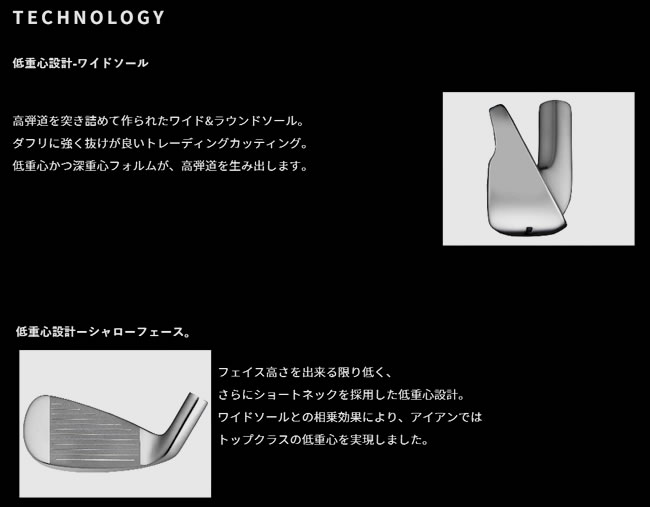 TECHNOLOGY

低重心設計-ワイドソール

高弾道を突き詰めて作られたワイド&ラウンドソール。
ダフリに強く抜けが良いトレーディングカッティング。
低重心かつ深重心フォルムが、高弾道を生み出します。

低重心設計ーシャローフェース。

フェイス高さを出来る限り低く、
さらにショートネックを採用した低重心設計。
ワイドソールとの相乗効果により、アイアンでは
トップクラスの低重心を実現しました。